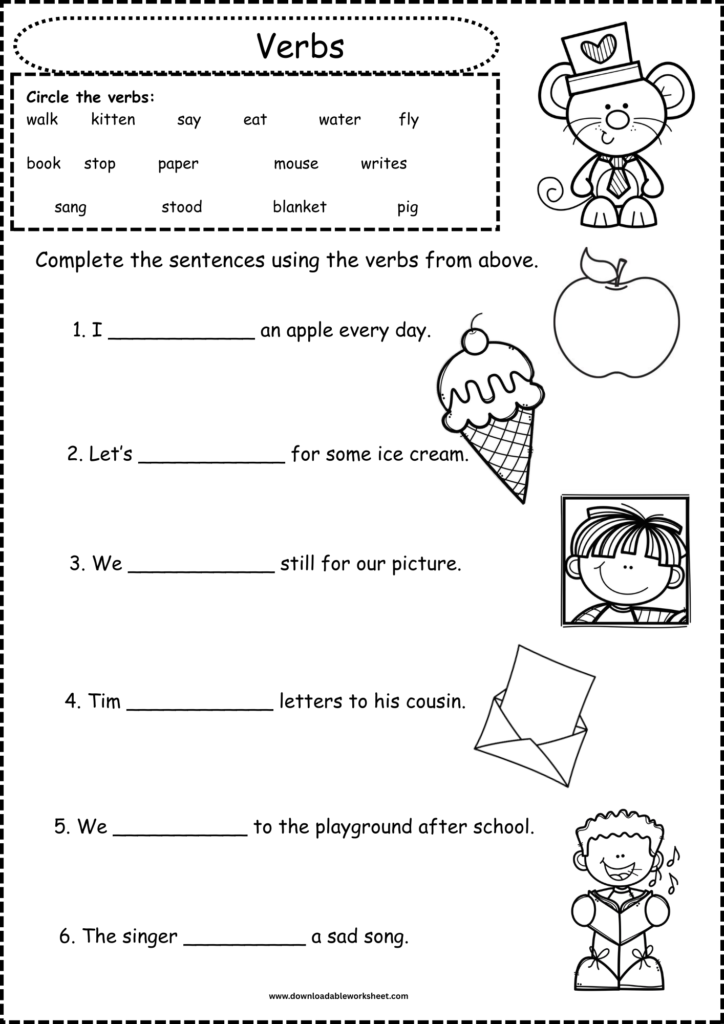 Verbs

Circle the verbs:
walk kitten say eat water fly
book stop paper mouse writes
sang stood blanket pig

Complete the sentences using the verbs from above.

1. I ____ an apple every day.

2. Let's ____ for some ice cream.

3. We ____ still for our picture.

4. Tim ____ letters to his cousin.

5. We ____ to the playground after school.

6. The singer ____ a sad song.

www.downloadableworksheet.com